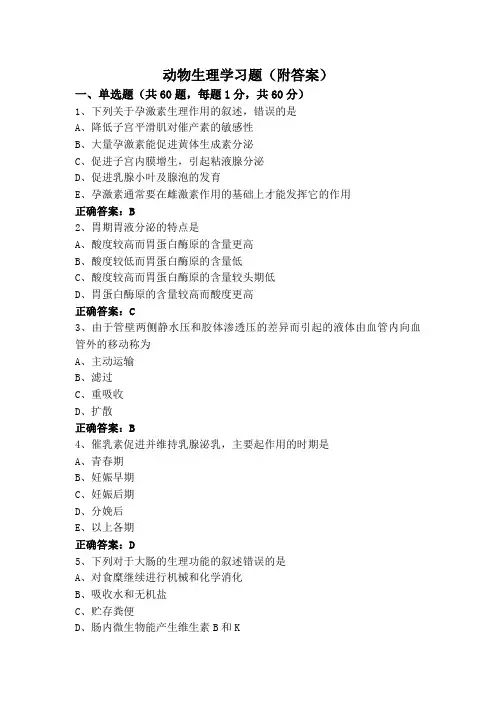 动物生理学习题（附答案）

一、单选题（共60题，每题1分，共60分）

1、下列关于孕激素生理作用的叙述，错误的是
A、降低子宫平滑肌对催产素的敏感性
B、大量孕激素能促进黄体生成素分泌
C、促进子宫内膜增生，引起粘液腺分泌
D、促进乳腺小叶及腺泡的发育
E、孕激素通常要在雌激素作用的基础上才能发挥它的作用
正确答案：B

2、胃期胃液分泌的特点是
A、酸度较高而胃蛋白酶原的含量更高
B、酸度较低而胃蛋白酶原的含量低
C、酸度较高而胃蛋白酶原的含量较头期低
D、胃蛋白酶原的含量较高而酸度更高
正确答案：C

3、由于管壁两侧静水压和胶体渗透压的差异而引起的液体由血管内向血管外的移动称为
A、主动运输
B、滤过
C、重吸收
D、扩散
正确答案：B

4、催乳素促进并维持乳腺泌乳，主要起作用的时期是
A、青春期
B、妊娠早期
C、妊娠后期
D、分娩后
E、以上各期
正确答案：D

5、下列对于大肠的生理功能的叙述错误的是
A、对食糜继续进行机械和化学消化
B、吸收水和无机盐
C、贮存粪便
D、肠内微生物能产生维生素B和K